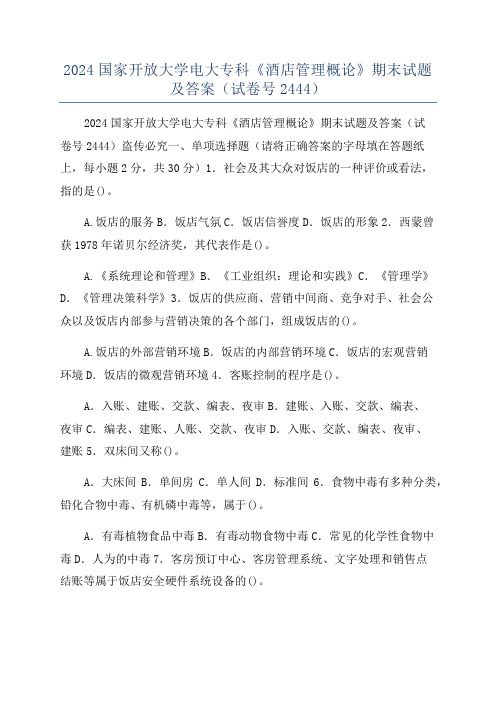 2024 国家开放大学电大专科《酒店管理概论》期末试题及答案（试卷号 2444）

2024 国家开放大学电大专科《酒店管理概论》期末试题及答案（试卷号 2444）盗传必究一、单项选择题（请将正确答案的字母填在答题纸上，每小题 2 分，共 30 分）1．社会及其大众对饭店的一种评价或看法，指的是()。

A.饭店的服务 B．饭店气氛 C．饭店信誉度 D．饭店的形象 2．西蒙曾获 1978 年诺贝尔经济奖，其代表作是()。

A.《系统理论和管理》B．《工业组织：理论和实践》C．《管理学》D．《管理决策科学》3．饭店的供应商、营销中间商、竞争对手、社会公众以及饭店内部参与营销决策的各个部门，组成饭店的()。

A.饭店的外部营销环境 B．饭店的内部营销环境 C．饭店的宏观营销环境 D．饭店的微观营销环境 4．客账控制的程序是()。

A．入账、建账、交款、编表、夜审 B．建账、入账、交款、编表、夜审 C．编表、建账、人账、交款、夜审 D．入账、交款、编表、夜审、建账 5．双床间又称()。

A．大床间 B．单间房 C．单人间 D．标准间 6．食物中毒有多种分类，铅化合物中毒、有机磷中毒等，属于()。

A．有毒植物食品中毒 B．有毒动物食物中毒 C．常见的化学性食物中毒 D．人为的中毒 7．客房预订中心、客房管理系统、文字处理和销售点结账等属于饭店安全硬件系统设备的()。